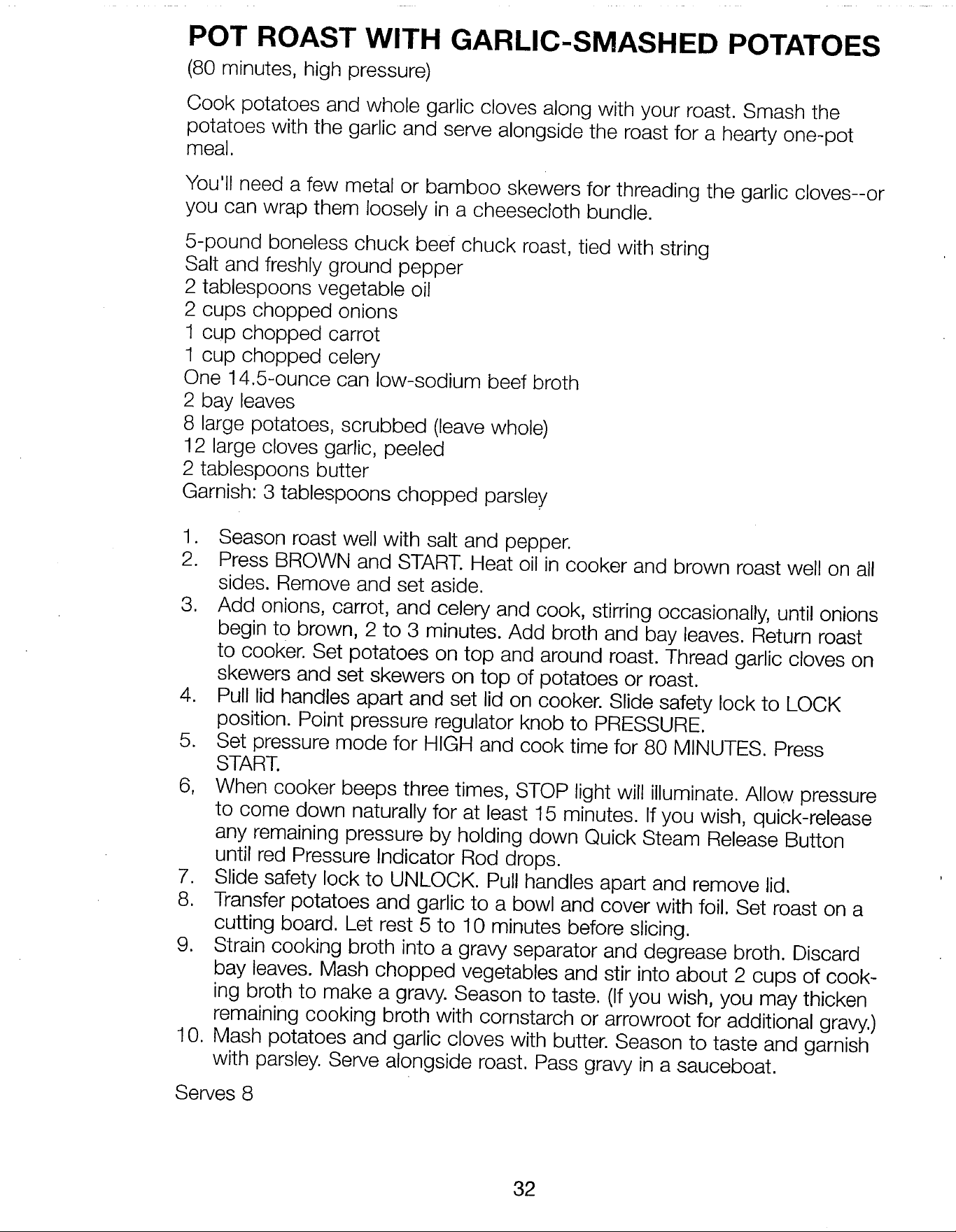 POT ROAST WITH GARLIC-SMASHED POTATOES

(80 minutes, high pressure)

Cook potatoes and whole garlic cloves along with your roast. Smash the potatoes with the garlic and serve alongside the roast for a hearty one-pot meal.

You'll need a few metal or bamboo skewers for threading the garlic cloves--or you can wrap them loosely in a cheesecloth bundle.

5-pound boneless chuck beef chuck roast, tied with string
Salt and freshly ground pepper
2 tablespoons vegetable oil
2 cups chopped onions
1 cup chopped carrot
1 cup chopped celery
One 14.5-ounce can low-sodium beef broth
2 bay leaves
8 large potatoes, scrubbed (leave whole)
12 large cloves garlic, peeled
2 tablespoons butter
Garnish: 3 tablespoons chopped parsley

1. Season roast well with salt and pepper.
2. Press BROWN and START. Heat oil in cooker and brown roast well on all sides. Remove and set aside.
3. Add onions, carrot, and celery and cook, stirring occasionally, until onions begin to brown, 2 to 3 minutes. Add broth and bay leaves. Return roast to cooker. Set potatoes on top and around roast. Thread garlic cloves on skewers and set skewers on top of potatoes or roast.
4. Pull lid handles apart and set lid on cooker. Slide safety lock to LOCK position. Point pressure regulator knob to PRESSURE.
5. Set pressure mode for HIGH and cook time for 80 MINUTES. Press START.
6, When cooker beeps three times, STOP light will illuminate. Allow pressure to come down naturally for at least 15 minutes. If you wish, quick-release any remaining pressure by holding down Quick Steam Release Button until red Pressure Indicator Rod drops.
7. Slide safety lock to UNLOCK. Pull handles apart and remove lid.
8. Transfer potatoes and garlic to a bowl and cover with foil. Set roast on a cutting board. Let rest 5 to 10 minutes before slicing.
9. Strain cooking broth into a gravy separator and degrease broth. Discard bay leaves. Mash chopped vegetables and stir into about 2 cups of cooking broth to make a gravy. Season to taste. (If you wish, you may thicken remaining cooking broth with cornstarch or arrowroot for additional gravy.)
10. Mash potatoes and garlic cloves with butter. Season to taste and garnish with parsley. Serve alongside roast. Pass gravy in a sauceboat.

Serves 8

32